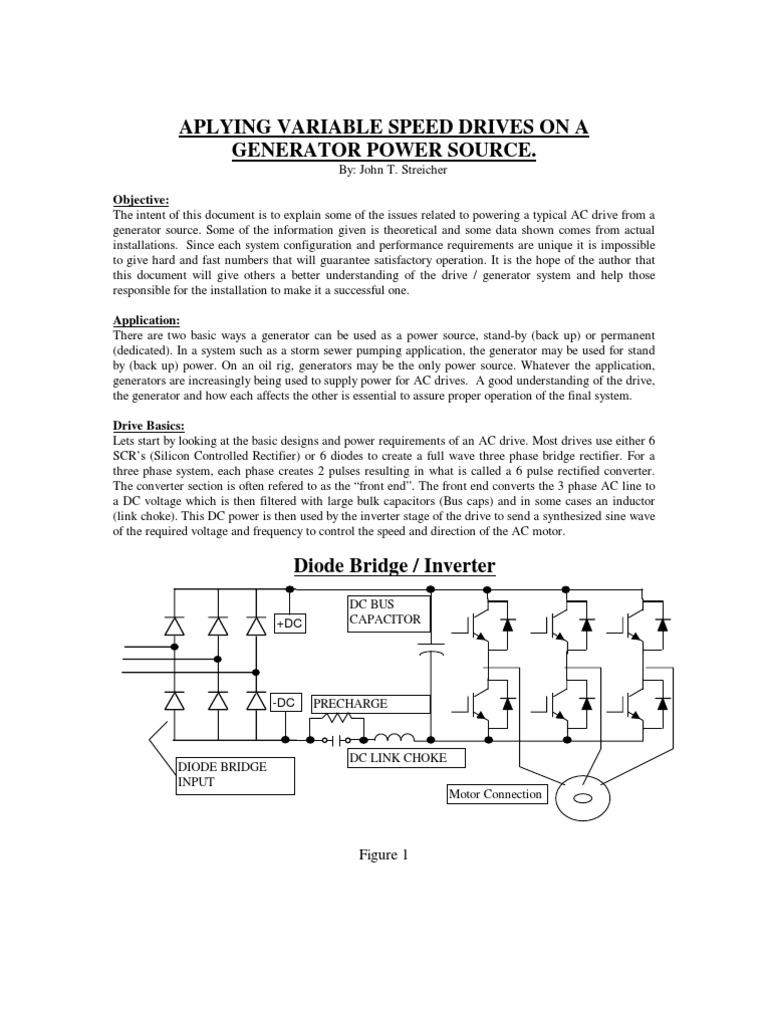 APLYING VARIABLE SPEED DRIVES ON A GENERATOR POWER SOURCE.

By: John T. Streicher

Objective:
The intent of this document is to explain some of the issues related to powering a typical AC drive from a generator source. Some of the information given is theoretical and some data shown comes from actual installations. Since each system configuration and performance requirements are unique it is impossible to give hard and fast numbers that will guarantee satisfactory operation. It is the hope of the author that this document will give others a better understanding of the drive / generator system and help those responsible for the installation to make it a successful one.

Application:
There are two basic ways a generator can be used as a power source, stand-by (back up) or permanent (dedicated). In a system such as a storm sewer pumping application, the generator may be used for stand by (back up) power. On an oil rig, generators may be the only power source. Whatever the application, generators are increasingly being used to supply power for AC drives. A good understanding of the drive, the generator and how each affects the other is essential to assure proper operation of the final system.

Drive Basics:
Lets start by looking at the basic designs and power requirements of an AC drive. Most drives use either 6 SCR's (Silicon Controlled Rectifier) or 6 diodes to create a full wave three phase bridge rectifier. For a three phase system, each phase creates 2 pulses resulting in what is called a 6 pulse rectified converter. The converter section is often refered to as the "front end". The front end converts the 3 phase AC line to a DC voltage which is then filtered with large bulk capacitors (Bus caps) and in some cases an inductor (link choke). This DC power is then used by the inverter stage of the drive to send a synthesized sine wave of the required voltage and frequency to control the speed and direction of the AC motor.

Diode Bridge / Inverter

+DC

DC BUS CAPACITOR

-DC

PRECHARGE

DC LINK CHOKE

DIODE BRIDGE INPUT

Motor Connection

Figure 1